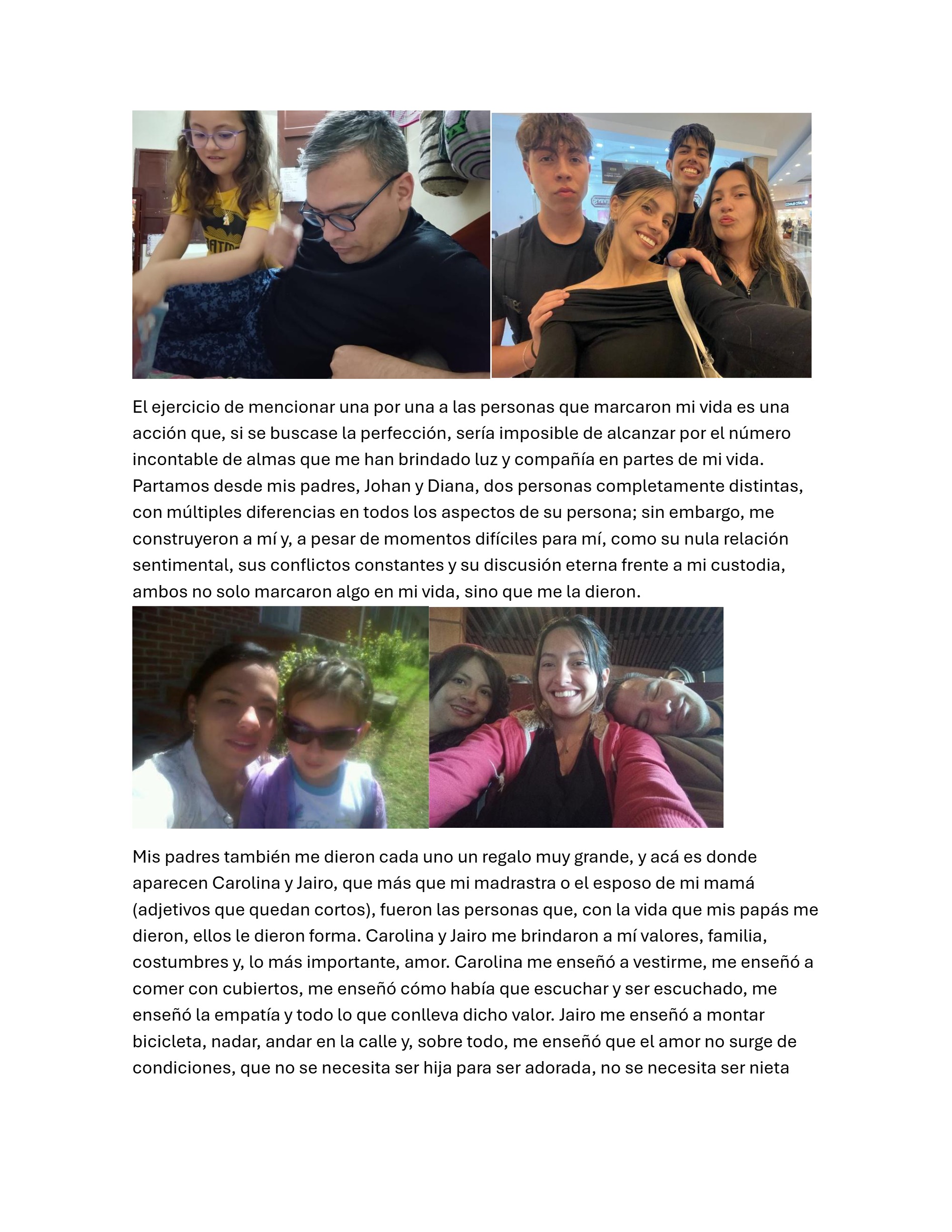 El ejercicio de mencionar una por una a las personas que marcaron mi vida es una acción que, si se buscase la perfección, sería imposible de alcanzar por el número incontable de almas que me han brindado luz y compañía en partes de mi vida. Partamos desde mis padres, Johan y Diana, dos personas completamente distintas, con múltiples diferencias en todos los aspectos de su persona; sin embargo, me construyeron a mí y, a pesar de momentos difíciles para mí, como su nula relación sentimental, sus conflictos constantes y su discusión eterna frente a mi custodia, ambos no solo marcaron algo en mi vida, sino que me la dieron.

Mis padres también me dieron cada uno un regalo muy grande, y acá es donde aparecen Carolina y Jairo, que más que mi madrastra o el esposo de mi mamá (adjetivos que quedan cortos), fueron las personas que, con la vida que mis papás me dieron, ellos le dieron forma. Carolina y Jairo me brindaron a mí valores, familia, costumbres y, lo más importante, amor. Carolina me enseñó a vestirme, me enseñó a comer con cubiertos, me enseñó cómo había que escuchar y ser escuchado, me enseñó la empatía y todo lo que conlleva dicho valor. Jairo me enseñó a montar bicicleta, nadar, andar en la calle y, sobre todo, me enseñó que el amor no surge de condiciones, que no se necesita ser hija para ser adorada, no se necesita ser nieta